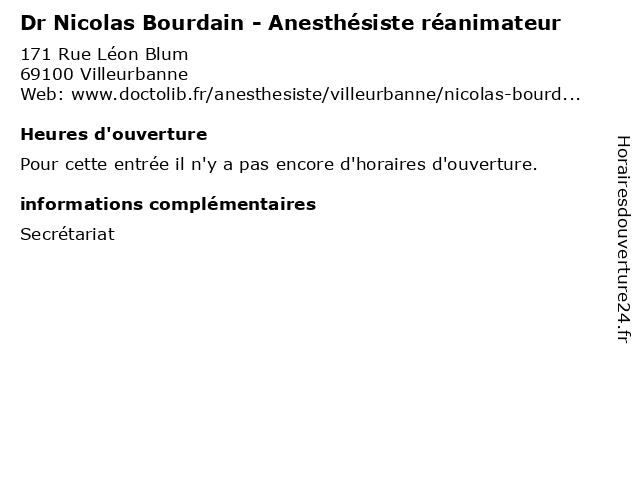 Dr Nicolas Bourdain - Anesthésiste réanimateur
171 Rue Léon Blum
69100 Villeurbanne
Web: www.doctolib.fr/anesthesiste/villeurbanne/nicolas-bourd...

Heures d'ouverture

Pour cette entrée il n'y a pas encore d'horaires d'ouverture.

informations complémentaires

Secrétariat

Horairesdouverture24.fr